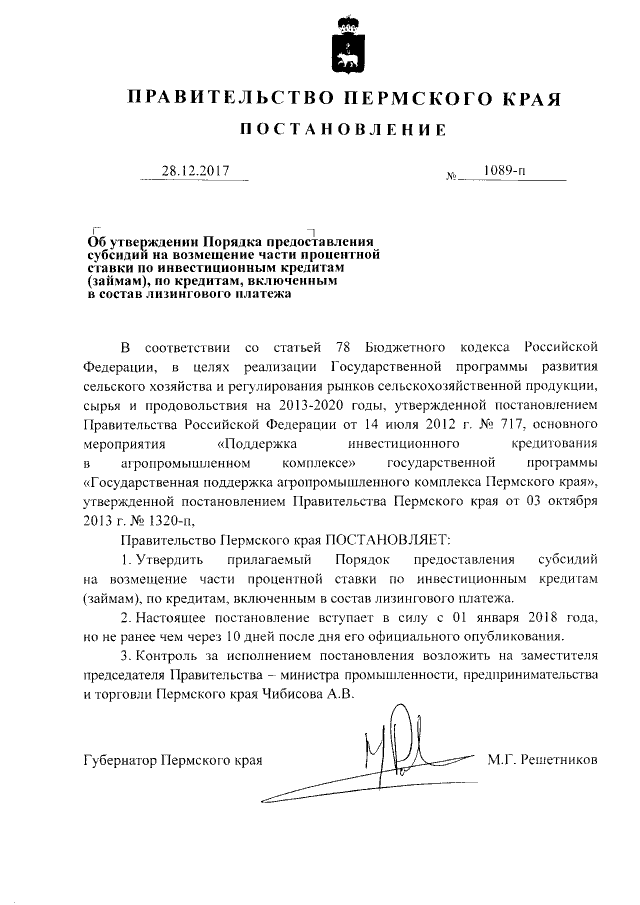 ПРАВИТЕЛЬСТВО ПЕРМСКОГО КРАЯ

ПОСТАНОВЛЕНИЕ

28.12.2017 № 1089-п

Об утверждении Порядка предоставления субсидий на возмещение части процентной ставки по инвестиционным кредитам (займам), по кредитам, включенным в состав лизингового платежа

В соответствии со статьей 78 Бюджетного кодекса Российской Федерации, в целях реализации Государственной программы развития сельского хозяйства и регулирования рынков сельскохозяйственной продукции, сырья и продовольствия на 2013-2020 годы, утвержденной постановлением Правительства Российской Федерации от 14 июля 2012 г. № 717, основного мероприятия «Поддержка инвестиционного кредитования в агропромышленном комплексе» государственной программы «Государственная поддержка агропромышленного комплекса Пермского края», утвержденной постановлением Правительства Пермского края от 03 октября 2013 г. № 1320-п,

Правительство Пермского края ПОСТАНОВЛЯЕТ:

1. Утвердить прилагаемый Порядок предоставления субсидий на возмещение части процентной ставки по инвестиционным кредитам (займам), по кредитам, включенным в состав лизингового платежа.

2. Настоящее постановление вступает в силу с 01 января 2018 года, но не ранее чем через 10 дней после дня его официального опубликования.

3. Контроль за исполнением постановления возложить на заместителя председателя Правительства – министра промышленности, предпринимательства и торговли Пермского края Чибисова А.В.

Губернатор Пермского края М.Г. Решетников